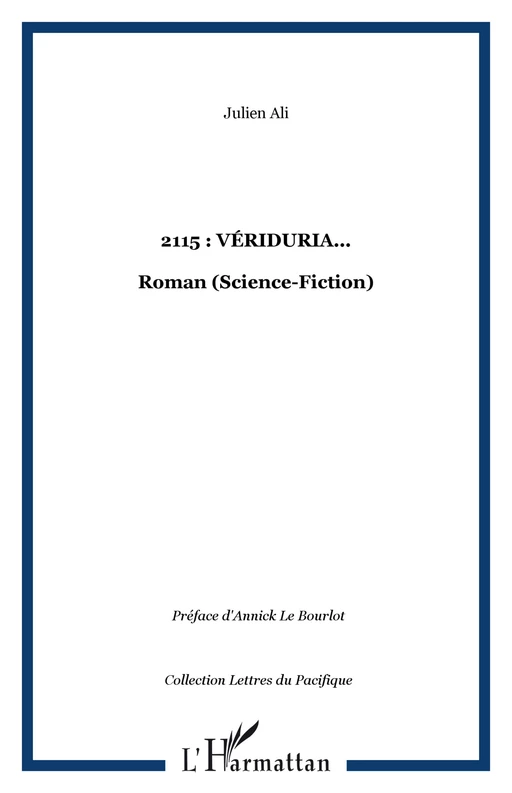 Julien Ali

2115 : VÉRIDURIA...

Roman (Science-Fiction)

Préface d'Annick Le Bourlot

Collection Lettres du Pacifique

L'Harmattan